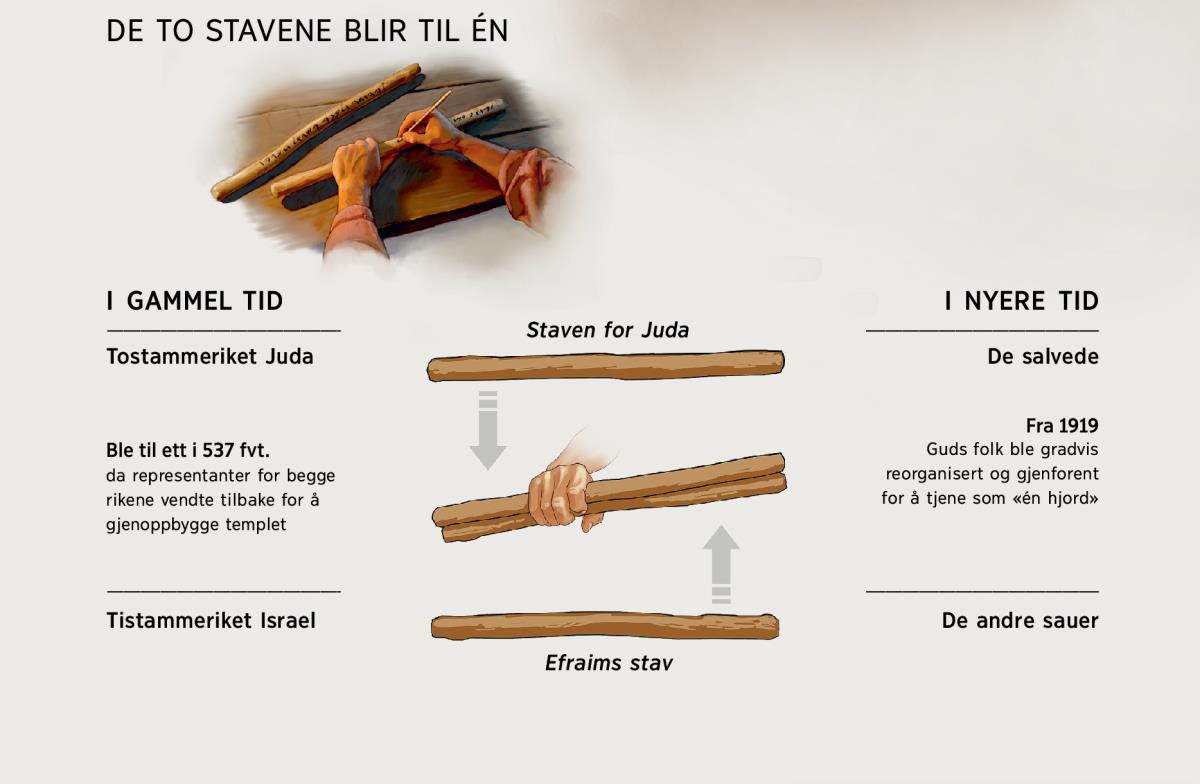 DE TO STAVENE BLIR TIL ÉN

I GAMMEL TID

Tostammeriket Juda

Ble til ett i 537 fvt.
da representanter for begge rikene vendte tilbake for å gjenoppbygge templet

Tistammeriket Israel

Staven for Juda

Efraims stav

I NYERE TID

De salvede

Fra 1919
Guds folk ble gradvis reorganisert og gjenforent for å tjene som «én hjord»

De andre sauer